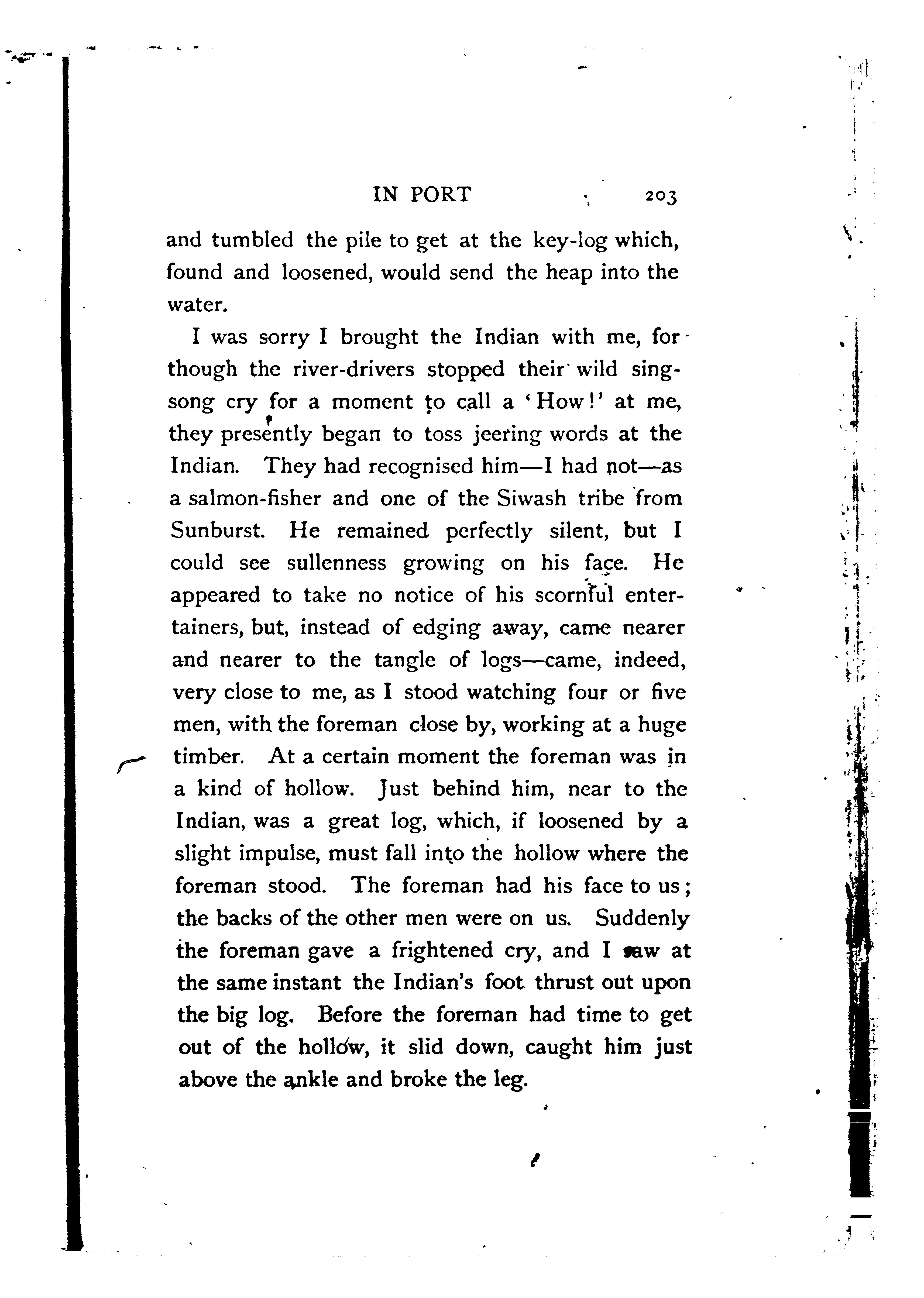 IN PORT 203

and tumbled the pile to get at the key-log which, found and loosened, would send the heap into the water.

I was sorry I brought the Indian with me, for though the river-drivers stopped their wild sing-song cry for a moment to call a 'How!' at me, they presently began to toss jeering words at the Indian. They had recognised him—I had not—as a salmon-fisher and one of the Siwash tribe from Sunburst. He remained perfectly silent, but I could see sullenness growing on his face. He appeared to take no notice of his scornful entertainers, but, instead of edging away, came nearer and nearer to the tangle of logs—came, indeed, very close to me, as I stood watching four or five men, with the foreman close by, working at a huge timber. At a certain moment the foreman was in a kind of hollow. Just behind him, near to the Indian, was a great log, which, if loosened by a slight impulse, must fall into the hollow where the foreman stood. The foreman had his face to us; the backs of the other men were on us. Suddenly the foreman gave a frightened cry, and I saw at the same instant the Indian's foot thrust out upon the big log. Before the foreman had time to get out of the hollow, it slid down, caught him just above the ankle and broke the leg.